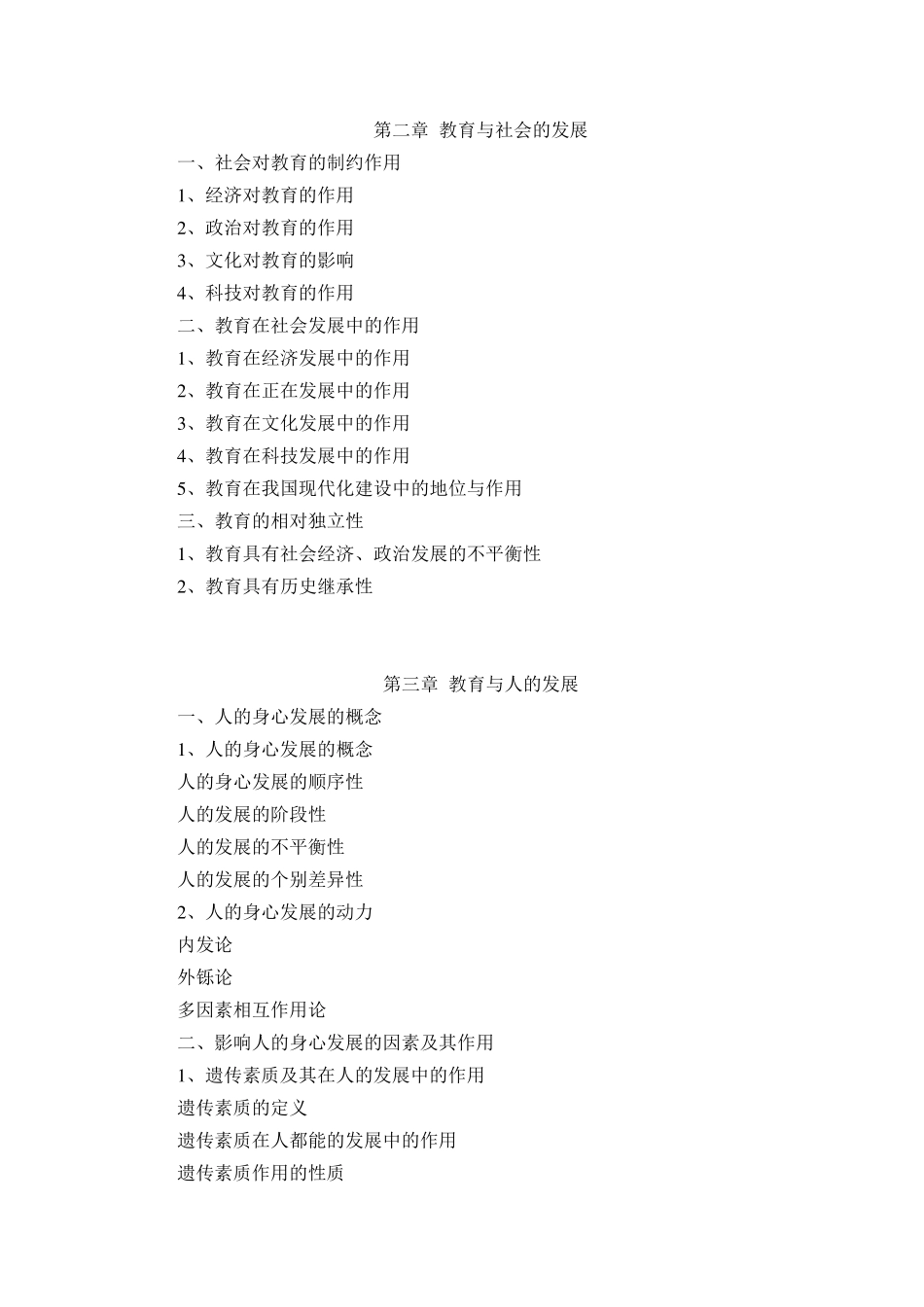 第二章 教育与社会的发展

一、社会对教育的制约作用

1、经济对教育的作用

2、政治对教育的作用

3、文化对教育的影响

4、科技对教育的作用

二、教育在社会发展中的作用

1、教育在经济发展中的作用

2、教育在正在发展中的作用

3、教育在文化发展中的作用

4、教育在科技发展中的作用

5、教育在我国现代化建设中的地位与作用

三、教育的相对独立性

1、教育具有社会经济、政治发展的不平衡性

2、教育具有历史继承性

第三章 教育与人的发展

一、人的身心发展的概念

1、人的身心发展的概念

人的身心发展的顺序性

人的发展的阶段性

人的发展的不平衡性

人的发展的个别差异性

2、人的身心发展的动力

内发论

外铄论

多因素相互作用论

二、影响人的身心发展的因素及其作用

1、遗传素质及其在人的发展中的作用

遗传素质的定义

遗传素质在人都能的发展中的作用

遗传素质作用的性质